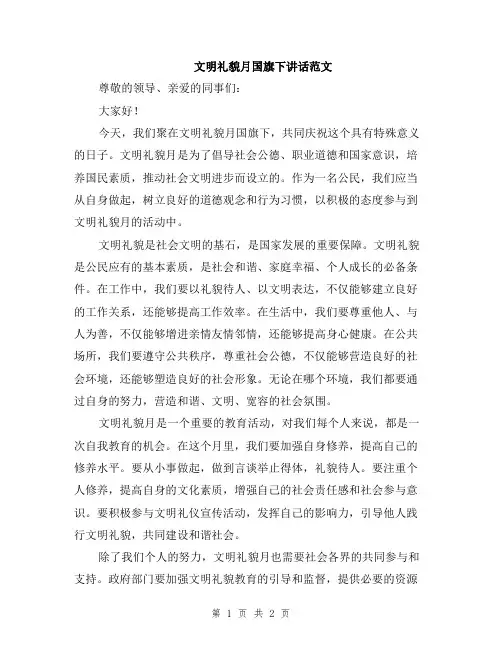 文明礼貌月国旗下讲话范文

尊敬的领导、亲爱的同事们:

大家好!

今天，我们聚在文明礼貌月国旗下，共同庆祝这个具有特殊意义的日子。文明礼貌月是为了倡导社会公德、职业道德和国家意识，培养国民素质，推动社会文明进步而设立的。作为一名公民，我们应当从自身做起，树立良好的道德观念和行为习惯，以积极的态度参与到文明礼貌月的活动中。

文明礼貌是社会文明的基石，是国家发展的重要保障。文明礼貌是公民应有的基本素质，是社会和谐、家庭幸福、个人成长的必备条件。在工作中，我们要以礼貌待人、以文明表达，不仅能够建立良好的工作关系，还能够提高工作效率。在生活中，我们要尊重他人、与人为善，不仅能够增进亲情友情邻情，还能够提高身心健康。在公共场所，我们要遵守公共秩序，尊重社会公德，不仅能够营造良好的社会环境，还能够塑造良好的社会形象。无论在哪个环境，我们都要通过自身的努力，营造和谐、文明、宽容的社会氛围。

文明礼貌月是一个重要的教育活动，对我们每个人来说，都是一次自我教育的机会。在这个月里，我们要加强自身修养，提高自己的修养水平。要从小事做起，做到言谈举止得体，礼貌待人。要注重个人修养，提高自身的文化素质，增强自己的社会责任感和社会参与意识。要积极参与文明礼仪宣传活动，发挥自己的影响力，引导他人践行文明礼貌，共同建设和谐社会。

除了我们个人的努力，文明礼貌月也需要社会各界的共同参与和支持。政府部门要加强文明礼貌教育的引导和监督，提供必要的资源

第 1 页 共 2 页